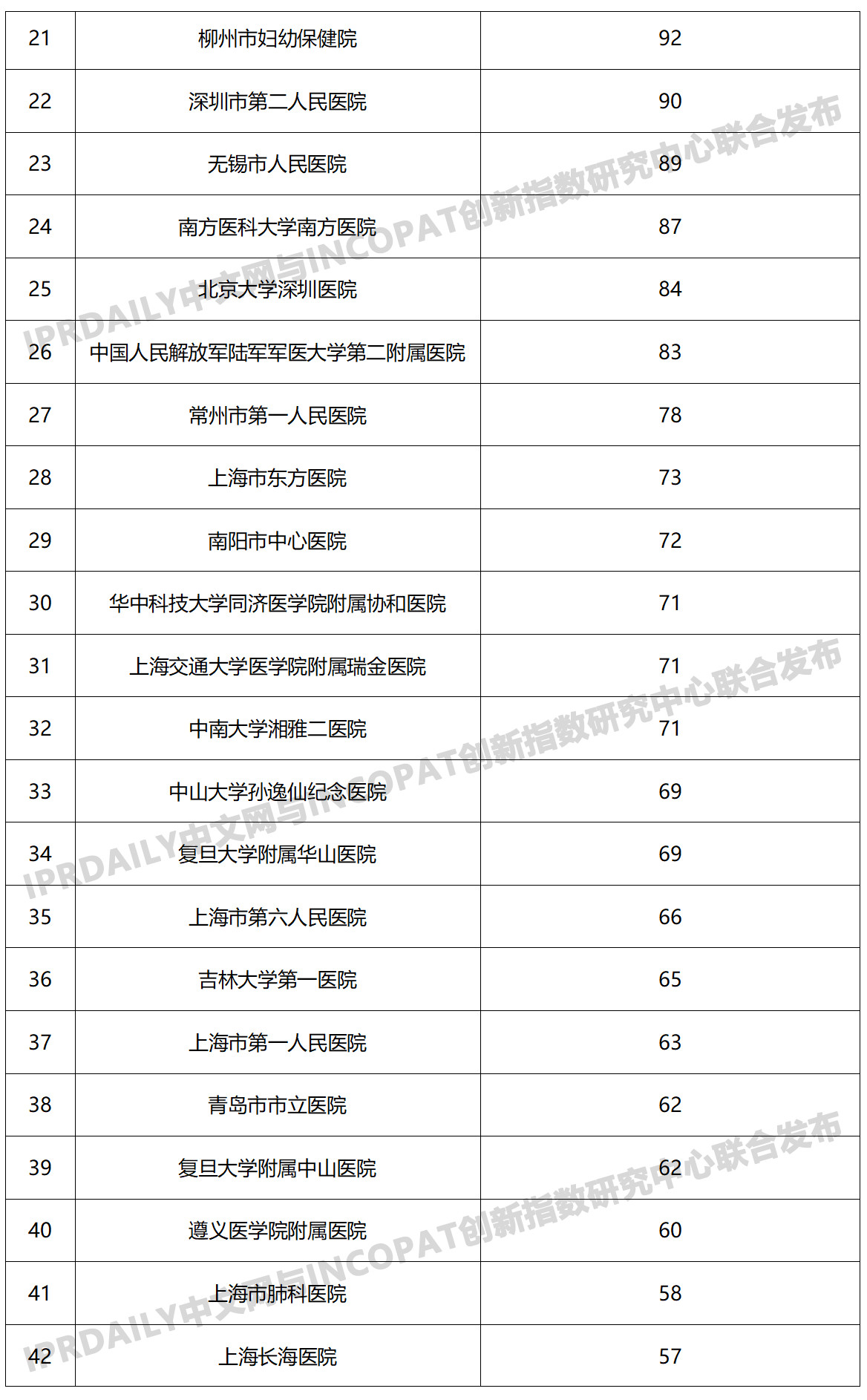 | 21 | 柳州市妇幼保健院 | 92 |
|---|---|---|
| 22 | 深圳市第二人民医院 | 90 |
| 23 | 无锡市人民医院 | 89 |
| 24 | 南方医科大学南方医院 | 87 |
| 25 | 北京大学深圳医院 | 84 |
| 26 | 中国人民解放军陆军军医大学第二附属医院 | 83 |
| 27 | 常州市第一人民医院 | 78 |
| 28 | 上海市东方医院 | 73 |
| 29 | 南阳市中心医院 | 72 |
| 30 | 华中科技大学同济医学院附属协和医院 | 71 |
| 31 | 上海交通大学医学院附属瑞金医院 | 71 |
| 32 | 中南大学湘雅二医院 | 71 |
| 33 | 中山大学孙逸仙纪念医院 | 69 |
| 34 | 复旦大学附属华山医院 | 69 |
| 35 | 上海市第六人民医院 | 66 |
| 36 | 吉林大学第一医院 | 65 |
| 37 | 上海市第一人民医院 | 63 |
| 38 | 青岛市市立医院 | 62 |
| 39 | 复旦大学附属中山医院 | 62 |
| 40 | 遵义医学院附属医院 | 60 |
| 41 | 上海市肺科医院 | 58 |
| 42 | 上海长海医院 | 57 |

IPRDAILY中文网与INCOPAT创新指数研究中心联合发布
IPRDAILY中文网与INCOPAT创新指数研究中心联合发布
IPRDAILY中文网与INCOPAT创新指数研究中心联合发布